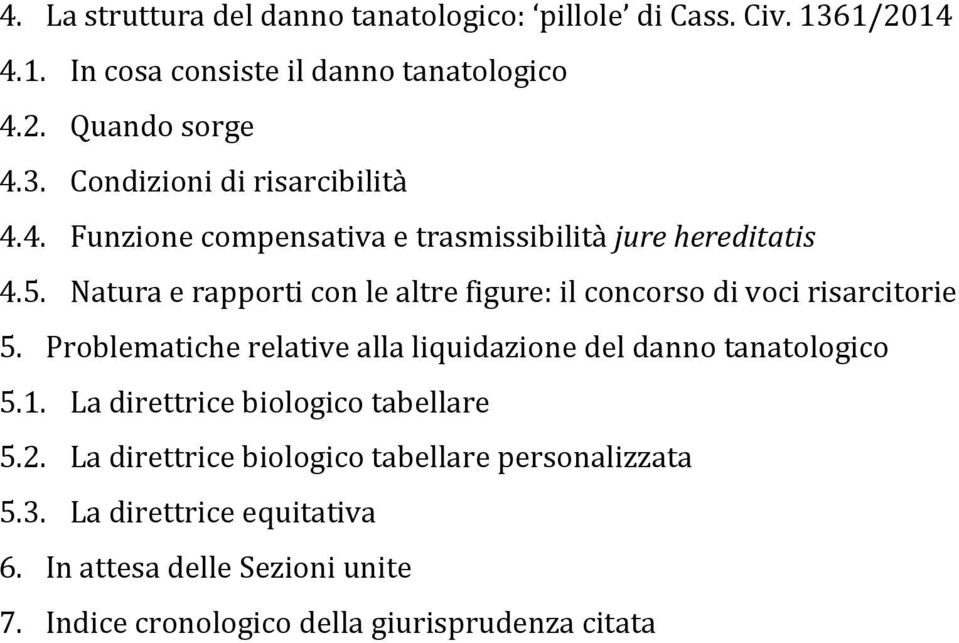 4. La struttura del danno tanatologico: ‘pillole’ di Cass. Civ. 1361/2014
4.1. In cosa consiste il danno tanatologico
4.2. Quando sorge
4.3. Condizioni di risarcibilità
4.4. Funzione compensativa e trasmissibilità jure hereditatis
4.5. Natura e rapporti con le altre figure: il concorso di voci risarcitorie
5. Problematiche relative alla liquidazione del danno tanatologico
5.1. La direttrice biologico tabellare
5.2. La direttrice biologico tabellare personalizzata
5.3. La direttrice equitativa
6. In attesa delle Sezioni unite
7. Indice cronologico della giurisprudenza citata